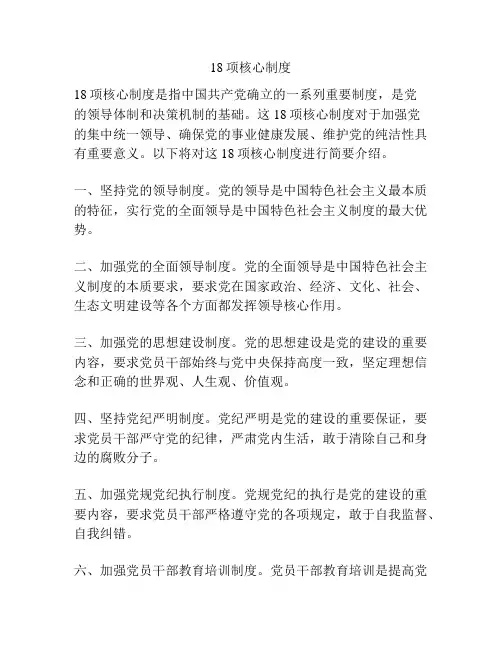 18 项核心制度

18 项核心制度是指中国共产党确立的一系列重要制度，是党的领导体制和决策机制的基础。这 18 项核心制度对于加强党的集中统一领导、确保党的事业健康发展、维护党的纯洁性具有重要意义。以下将对这 18 项核心制度进行简要介绍。

一、坚持党的领导制度。党的领导是中国特色社会主义最本质的特征，实行党的全面领导是中国特色社会主义制度的最大优势。

二、加强党的全面领导制度。党的全面领导是中国特色社会主义制度的本质要求，要求党在国家政治、经济、文化、社会、生态文明建设等各个方面都发挥领导核心作用。

三、加强党的思想建设制度。党的思想建设是党的建设的重要内容，要求党员干部始终与党中央保持高度一致，坚定理想信念和正确的世界观、人生观、价值观。

四、坚持党纪严明制度。党纪严明是党的建设的重要保证，要求党员干部严守党的纪律，严肃党内生活，敢于清除自己和身边的腐败分子。

五、加强党规党纪执行制度。党规党纪的执行是党的建设的重要内容，要求党员干部严格遵守党的各项规定，敢于自我监督、自我纠错。

六、加强党员干部教育培训制度。党员干部教育培训是提高党